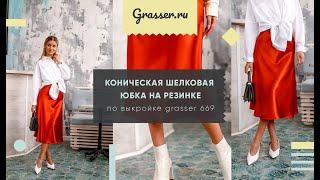 Grasser.ru

КОНИЧЕСКАЯ ШЕЛКОВАЯ ЮБКА НА РЕЗИНКЕ

по выкройке grasser 669